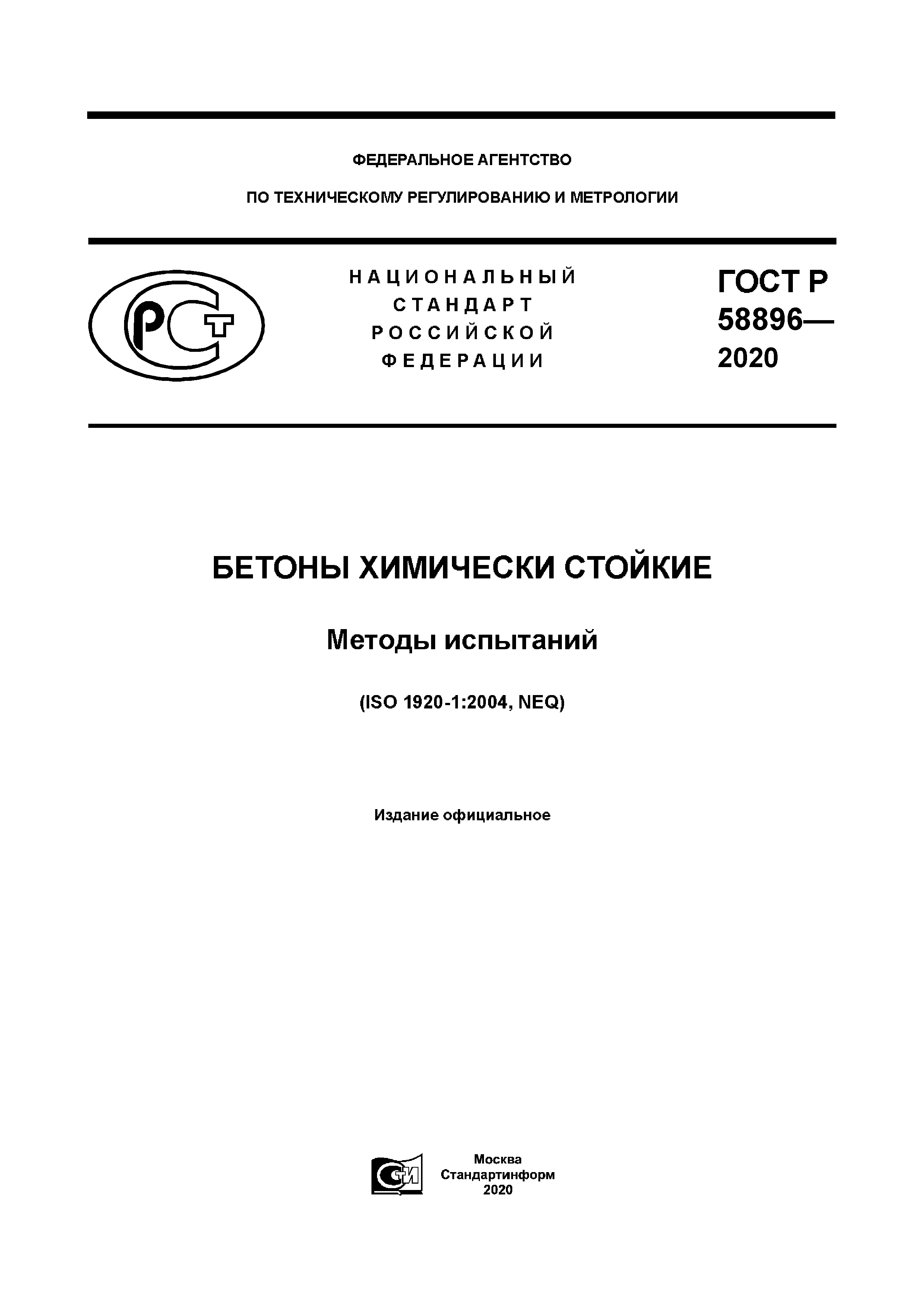 ФЕДЕРАЛЬНОЕ АГЕНТСТВО

ПО ТЕХНИЧЕСКОМУ РЕГУЛИРОВАНИЮ И МЕТРОЛОГИИ

РСТ

НАЦИОНАЛЬНЫЙ СТАНДАРТ РОССИЙСКОЙ ФЕДЕРАЦИИ

ГОСТ Р 58896— 2020

БЕТОНЫ ХИМИЧЕСКИ СТОЙКИЕ

Методы испытаний

(ISO 1920-1:2004, NEQ)

Издание официальное

СТИ

Москва
Стандартинформ
2020